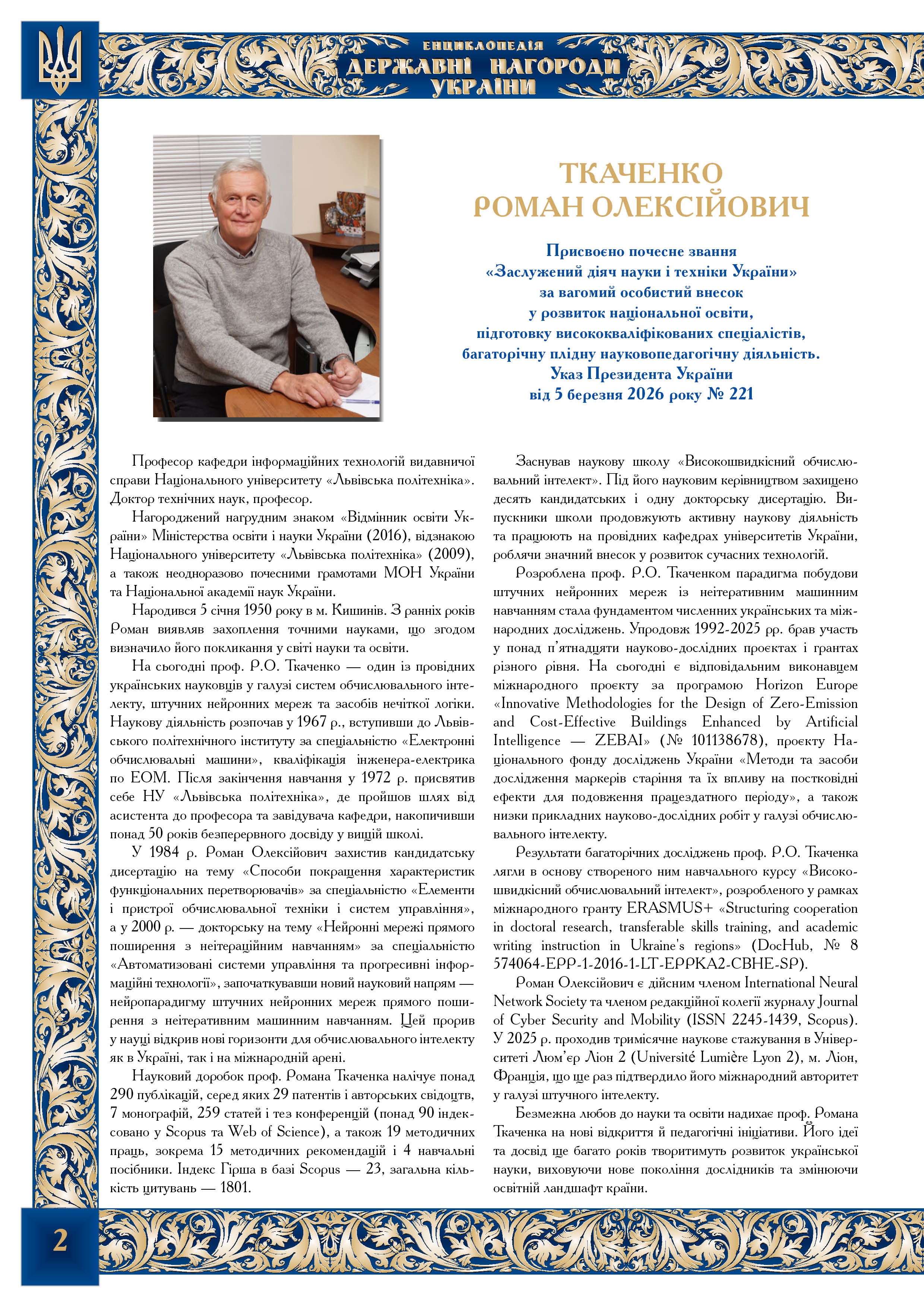 ЕНЦИКЛОПЕДІЯ
ДЕРЖАВНІ НАГОРОДИ
УКРАЇНИ

ТКАЧЕНКО
РОМАН ОЛЕКСІЙОВИЧ

Присвоєно почесне звання
«Заслужений діяч науки і техніки України»
за вагомий особистий внесок
у розвиток національної освіти,
підготовку висококваліфікованих спеціалістів,
багаторічну плідну науковопедагогічну діяльність.
Указ Президента України
від 5 березня 2026 року № 221

Професор кафедри інформаційних технологій видавничої справи Національного університету «Львівська політехніка». Доктор технічних наук, професор.

Нагороджений нагрудним знаком «Відмінник освіти України» Міністерства освіти і науки України (2016), відзнакою Національного університету «Львівська політехніка» (2009), а також неодноразово почесними грамотами МОН України та Національної академії наук України.

Народився 5 січня 1950 року в м. Кишинів. З ранніх років Роман виявляв захоплення точними науками, що згодом визначило його покликання у світі науки та освіти.

На сьогодні проф. Р.О. Ткаченко — один із провідних українських науковців у галузі систем обчислювального інтелекту, штучних нейронних мереж та засобів нечіткої логіки. Наукову діяльність розпочав у 1967 р., вступивши до Львівського політехнічного інституту за спеціальністю «Електронні обчислювальні машини», кваліфікація інженера-електрика по ЕОМ. Після закінчення навчання у 1972 р. присвятив себе НУ «Львівська політехніка», де пройшов шлях від асистента до професора та завідувача кафедри, накопичивши понад 50 років безперервного досвіду у вищій школі.

У 1984 р. Роман Олексійович захистив кандидатську дисертацію на тему «Способи покращення характеристик функціональних перетворювачів» за спеціальністю «Елементи і пристрої обчислювальної техніки і систем управління», а у 2000 р. — докторську на тему «Нейронні мережі прямого поширення з неітераційним навчанням» за спеціальністю «Автоматизовані системи управління та прогресивні інформаційні технології», започаткувавши новий науковий напрям — нейропарадигму штучних нейронних мереж прямого поширення з неітеративним машинним навчанням. Цей прорив у науці відкрив нові горизонти для обчислювального інтелекту як в Україні, так і на міжнародній арені.

Науковий доробок проф. Романа Ткаченка налічує понад 290 публікацій, серед яких 29 патентів і авторських свідоцтв, 7 монографій, 259 статей і тез конференцій (понад 90 індексовано у Scopus та Web of Science), а також 19 методичних праць, зокрема 15 методичних рекомендацій і 4 навчальні посібники. Індекс Гірша в базі Scopus — 23, загальна кількість цитувань — 1801.

Заснував наукову школу «Високошвидкісний обчислювальний інтелект». Під його науковим керівництвом захищено десять кандидатських і одну докторську дисертацію. Випускники школи продовжують активну наукову діяльність та працюють на провідних кафедрах університетів України, роблячи значний внесок у розвиток сучасних технологій.

Розроблена проф. Р.О. Ткаченком парадигма побудови штучних нейронних мереж із неітеративним машинним навчанням стала фундаментом численних українських та міжнародних досліджень. Упродовж 1992-2025 рр. брав участь у понад п'ятнадцяти науково-дослідних проєктах і грантах різного рівня. На сьогодні є відповідальним виконавцем міжнародного проєкту за програмою Horizon Europe «Innovative Methodologies for the Design of Zero-Emission and Cost-Effective Buildings Enhanced by Artificial Intelligence — ZEBAI» (№ 101138678), проєкту Національного фонду досліджень України «Методи та засоби дослідження маркерів старіння та їх впливу на постковідні ефекти для подовження працездатного періоду», а також низки прикладних науково-дослідних робіт у галузі обчислювального інтелекту.

Результати багаторічних досліджень проф. Р.О. Ткаченка лягли в основу створеного ним навчального курсу «Високошвидкісний обчислювальний інтелект», розробленого у рамках міжнародного гранту ERASMUS+ «Structuring cooperation in doctoral research, transferable skills training, and academic writing instruction in Ukraine's regions» (DocHub, № 8 574064-EPP-1-2016-1-LT-EPPKA2-CBHE-SP).

Роман Олексійович є дійсним членом International Neural Network Society та членом редакційної колегії журналу Journal of Cyber Security and Mobility (ISSN 2245-1439, Scopus). У 2025 р. проходив тримісячне наукове стажування в Університеті Люм'єр Ліон 2 (Université Lumière Lyon 2), м. Ліон, Франція, що ще раз підтвердило його міжнародний авторитет у галузі штучного інтелекту.

Безмежна любов до науки та освіти надихає проф. Романа Ткаченка на нові відкриття й педагогічні ініціативи. Його ідеї та досвід ще багато років творитимуть розвиток української науки, виховуючи нове покоління дослідників та змінюючи освітній ландшафт країни.

2